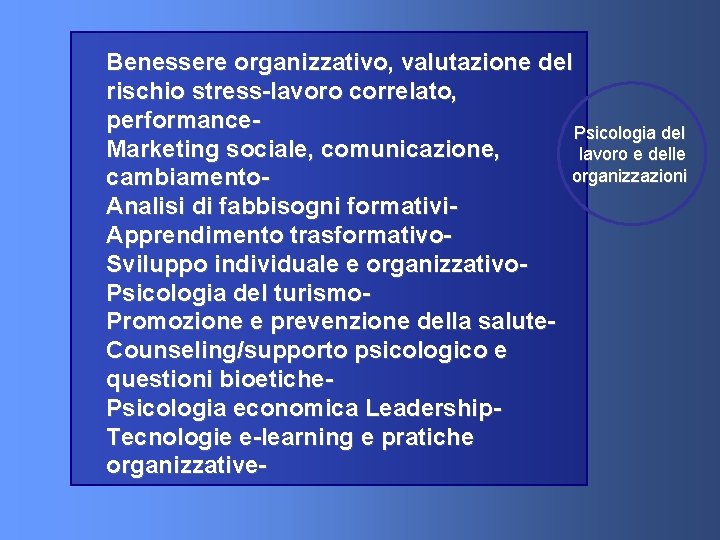 Benessere organizzativo, valutazione del rischio stress-lavoro correlato, performance-
Marketing sociale, comunicazione, cambiamento-
Analisi di fabbisogni formativi-
Apprendimento trasformativo-
Sviluppo individuale e organizzativo-
Psicologia del turismo-
Promozione e prevenzione della salute-
Counseling/supporto psicologico e questioni bioetiche-
Psicologia economica Leadership-
Tecnologie e-learning e pratiche organizzative-

Psicologia del lavoro e delle organizzazioni